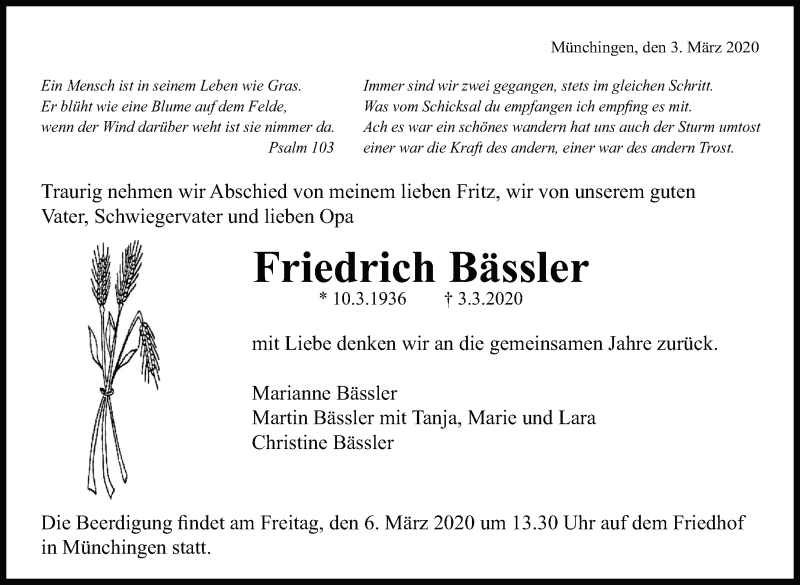 Münchingen, den 3. März 2020

Ein Mensch ist in seinem Leben wie Gras.
Er blüht wie eine Blume auf dem Felde,
wenn der Wind darüber weht ist sie nimmer da.
Psalm 103

Immer sind wir zwei gegangen, stets im gleichen Schritt.
Was vom Schicksal du empfangen ich empfing es mit.
Ach es war ein schönes wandern hat uns auch der Sturm umtost
einer war die Kraft des andern, einer war des andern Trost.

Traurig nehmen wir Abschied von meinem lieben Fritz, wir von unserem guten Vater, Schwiegervater und lieben Opa

Friedrich Bässler

* 10.3.1936 † 3.3.2020

mit Liebe denken wir an die gemeinsamen Jahre zurück.

Marianne Bässler
Martin Bässler mit Tanja, Marie und Lara
Christine Bässler

Die Beerdigung findet am Freitag, den 6. März 2020 um 13.30 Uhr auf dem Friedhof in Münchingen statt.